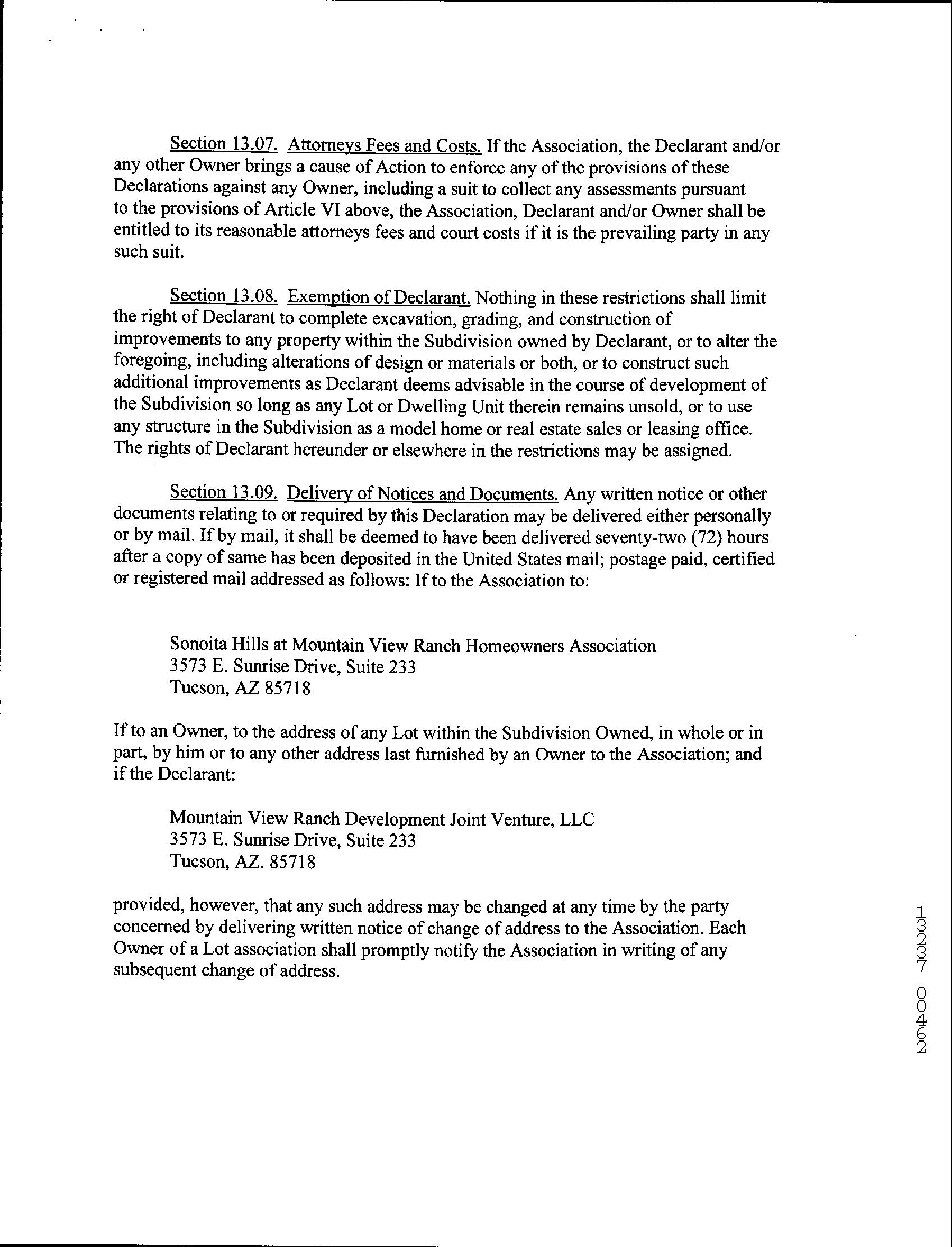 Section 13.07. Attorneys Fees and Costs. If the Association, the Declarant and/or any other Owner brings a cause of Action to enforce any of the provisions of these Declarations against any Owner, including a suit to collect any assessments pursuant to the provisions of Article VI above, the Association, Declarant and/or Owner shall be entitled to its reasonable attorneys fees and court costs if it is the prevailing party in any such suit.

Section 13.08. Exemption of Declarant. Nothing in these restrictions shall limit the right of Declarant to complete excavation, grading, and construction of improvements to any property within the Subdivision owned by Declarant, or to alter the foregoing, including alterations of design or materials or both, or to construct such additional improvements as Declarant deems advisable in the course of development of the Subdivision so long as any Lot or Dwelling Unit therein remains unsold, or to use any structure in the Subdivision as a model home or real estate sales or leasing office. The rights of Declarant hereunder or elsewhere in the restrictions may be assigned.

Section 13.09. Delivery of Notices and Documents. Any written notice or other documents relating to or required by this Declaration may be delivered either personally or by mail. If by mail, it shall be deemed to have been delivered seventy-two (72) hours after a copy of same has been deposited in the United States mail; postage paid, certified or registered mail addressed as follows: If to the Association to:

Sonoita Hills at Mountain View Ranch Homeowners Association
3573 E. Sunrise Drive, Suite 233
Tucson, AZ 85718

If to an Owner, to the address of any Lot within the Subdivision Owned, in whole or in part, by him or to any other address last furnished by an Owner to the Association; and if the Declarant:

Mountain View Ranch Development Joint Venture, LLC
3573 E. Sunrise Drive, Suite 233
Tucson, AZ. 85718

provided, however, that any such address may be changed at any time by the party concerned by delivering written notice of change of address to the Association. Each Owner of a Lot association shall promptly notify the Association in writing of any subsequent change of address.

13237 00462